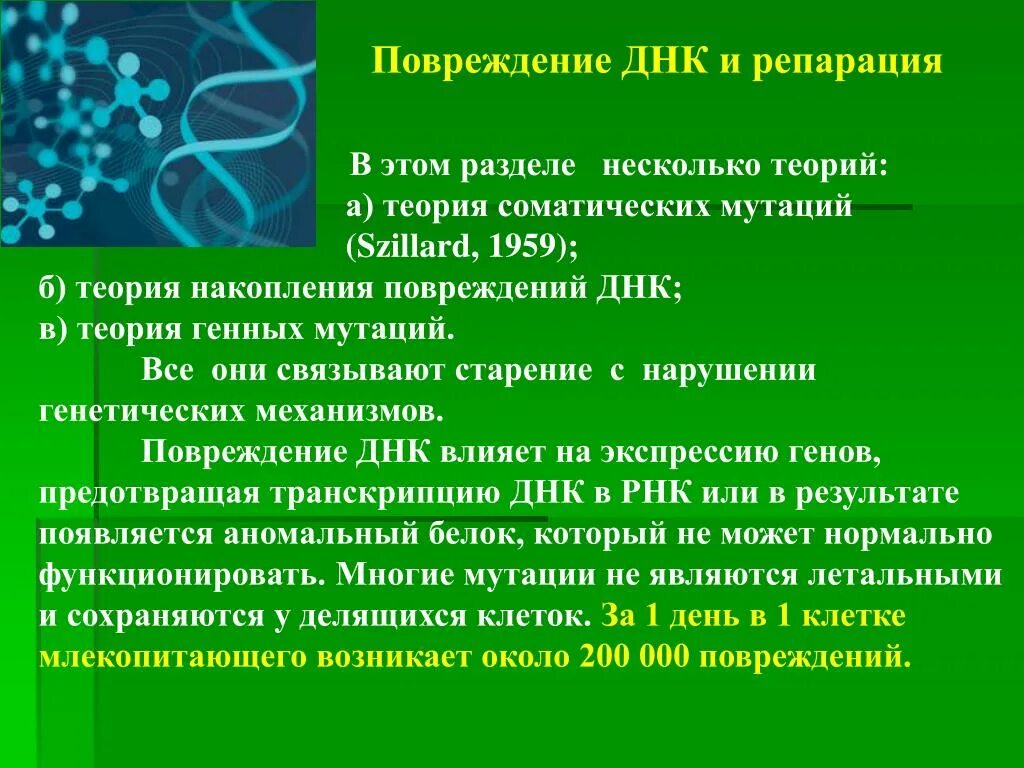 Повреждение ДНК и репарация

В этом разделе несколько теорий:
а) теория соматических мутаций (Szillard, 1959);
б) теория накопления повреждений ДНК;
в) теория генных мутаций.

Все они связывают старение с нарушении генетических механизмов.

Повреждение ДНК влияет на экспрессию генов, предотвращая транскрипцию ДНК в РНК или в результате появляется аномальный белок, который не может нормально функционировать. Многие мутации не являются летальными и сохраняются у делящихся клеток. За 1 день в 1 клетке млекопитающего возникает около 200 000 повреждений.